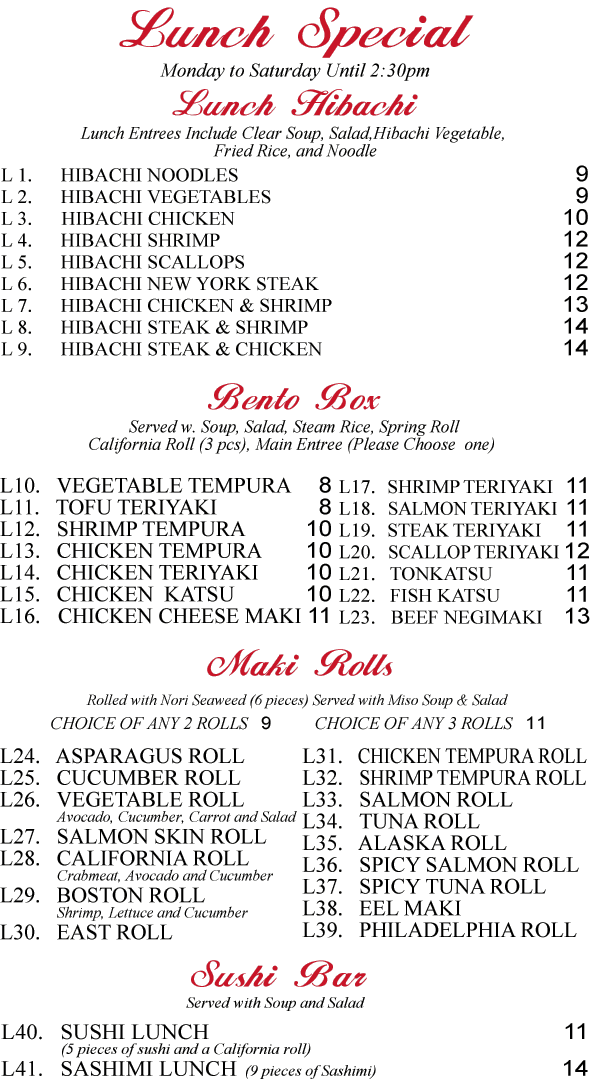 Lunch Special
Monday to Saturday Until 2:30pm

Lunch Hibachi
Lunch Entrees Include Clear Soup, Salad,Hibachi Vegetable, Fried Rice, and Noodle

L 1. HIBACHI NOODLES 9
L 2. HIBACHI VEGETABLES 9
L 3. HIBACHI CHICKEN 10
L 4. HIBACHI SHRIMP 12
L 5. HIBACHI SCALLOPS 12
L 6. HIBACHI NEW YORK STEAK 12
L 7. HIBACHI CHICKEN & SHRIMP 13
L 8. HIBACHI STEAK & SHRIMP 14
L 9. HIBACHI STEAK & CHICKEN 14

Bento Box
Served w. Soup, Salad, Steam Rice, Spring Roll California Roll (3 pcs), Main Entree (Please Choose one)

L10. VEGETABLE TEMPURA 8
L11. TOFU TERIYAKI 8
L12. SHRIMP TEMPURA 10
L13. CHICKEN TEMPURA 10
L14. CHICKEN TERIYAKI 10
L15. CHICKEN KATSU 10
L16. CHICKEN CHEESE MAKI 11

L17. SHRIMP TERIYAKI 11
L18. SALMON TERIYAKI 11
L19. STEAK TERIYAKI 11
L20. SCALLOP TERIYAKI 12
L21. TONKATSU 11
L22. FISH KATSU 11
L23. BEEF NEGIMAKI 13

Maki Rolls
Rolled with Nori Seaweed (6 pieces) Served with Miso Soup & Salad
CHOICE OF ANY 2 ROLLS 9 CHOICE OF ANY 3 ROLLS 11

L24. ASPARAGUS ROLL
L25. CUCUMBER ROLL
L26. VEGETABLE ROLL
Avocado, Cucumber, Carrot and Salad
L27. SALMON SKIN ROLL
L28. CALIFORNIA ROLL
Crabmeat, Avocado and Cucumber
L29. BOSTON ROLL
Shrimp, Lettuce and Cucumber
L30. EAST ROLL

L31. CHICKEN TEMPURA ROLL
L32. SHRIMP TEMPURA ROLL
L33. SALMON ROLL
L34. TUNA ROLL
L35. ALASKA ROLL
L36. SPICY SALMON ROLL
L37. SPICY TUNA ROLL
L38. EEL MAKI
L39. PHILADELPHIA ROLL

Sushi Bar
Served with Soup and Salad

L40. SUSHI LUNCH 11
(5 pieces of sushi and a California roll)
L41. SASHIMI LUNCH (9 pieces of Sashimi) 14